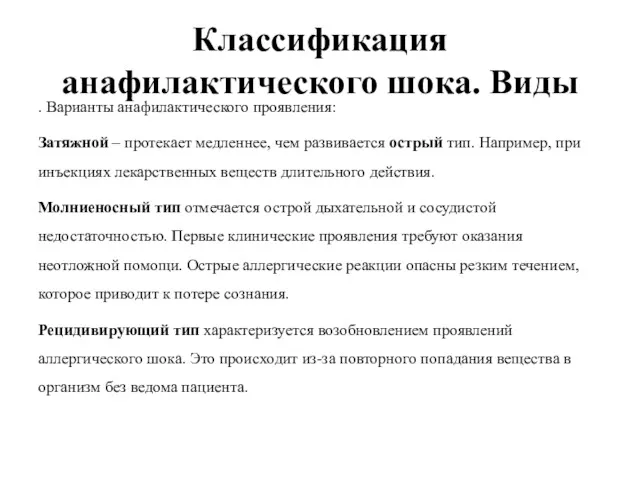 Классификация анафилактического шока. Виды

. Варианты анафилактического проявления:

Затяжной – протекает медленнее, чем развивается острый тип. Например, при инъекциях лекарственных веществ длительного действия.

Молниеносный тип отмечается острой дыхательной и сосудистой недостаточностью. Первые клинические проявления требуют оказания неотложной помощи. Острые аллергические реакции опасны резким течением, которое приводит к потере сознания.

Рецидивирующий тип характеризуется возобновлением проявлений аллергического шока. Это происходит из-за повторного попадания вещества в организм без ведома пациента.